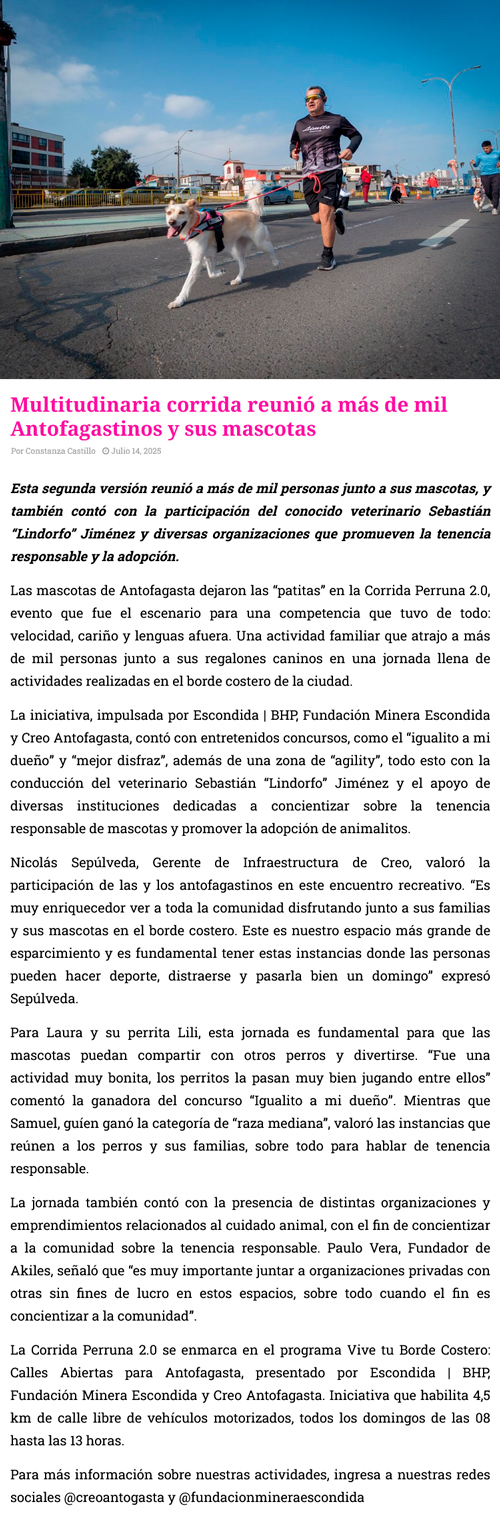 Multitudinaria corrida reunió a más de mil Antofagastinos y sus mascotas

Por Constanza Castillo Julio 14, 2025

Esta segunda versión reunió a más de mil personas junto a sus mascotas, y también contó con la participación del conocido veterinario Sebastián "Lindorfo" Jiménez y diversas organizaciones que promueven la tenencia responsable y la adopción.

Las mascotas de Antofagasta dejaron las "patitas" en la Corrida Perruna 2.0, evento que fue el escenario para una competencia que tuvo de todo: velocidad, cariño y lenguas afuera. Una actividad familiar que atrajo a más de mil personas junto a sus regalones caninos en una jornada llena de actividades realizadas en el borde costero de la ciudad.

La iniciativa, impulsada por Escondida | BHP, Fundación Minera Escondida y Creo Antofagasta, contó con entretenidos concursos, como el "igualito a mi dueño" y "mejor disfraz", además de una zona de "agility", todo esto con la conducción del veterinario Sebastián "Lindorfo" Jiménez y el apoyo de diversas instituciones dedicadas a concientizar sobre la tenencia responsable de mascotas y promover la adopción de animalitos.

Nicolás Sepúlveda, Gerente de Infraestructura de Creo, valoró la participación de las y los antofagastinos en este encuentro recreativo. "Es muy enriquecedor ver a toda la comunidad disfrutando junto a sus familias y sus mascotas en el borde costero. Este es nuestro espacio más grande de esparcimiento y es fundamental tener estas instancias donde las personas pueden hacer deporte, distraerse y pasarla bien un domingo" expresó Sepúlveda.

Para Laura y su perrita Lili, esta jornada es fundamental para que las mascotas puedan compartir con otros perros y divertirse. "Fue una actividad muy bonita, los perritos la pasan muy bien jugando entre ellos" comentó la ganadora del concurso "Igualito a mi dueño". Mientras que Samuel, guíen ganó la categoría de "raza mediana", valoró las instancias que reúnen a los perros y sus familias, sobre todo para hablar de tenencia responsable.

La jornada también contó con la presencia de distintas organizaciones y emprendimientos relacionados al cuidado animal, con el fin de concientizar a la comunidad sobre la tenencia responsable. Paulo Vera, Fundador de Akiles, señaló que "es muy importante juntar a organizaciones privadas con otras sin fines de lucro en estos espacios, sobre todo cuando el fin es concientizar a la comunidad".

La Corrida Perruna 2.0 se enmarca en el programa Vive tu Borde Costero: Calles Abiertas para Antofagasta, presentado por Escondida | BHP, Fundación Minera Escondida y Creo Antofagasta. Iniciativa que habilita 4,5 km de calle libre de vehículos motorizados, todos los domingos de las 08 hasta las 13 horas.

Para más información sobre nuestras actividades, ingresa a nuestras redes sociales @creoantogasta y @fundacionmineraescondida